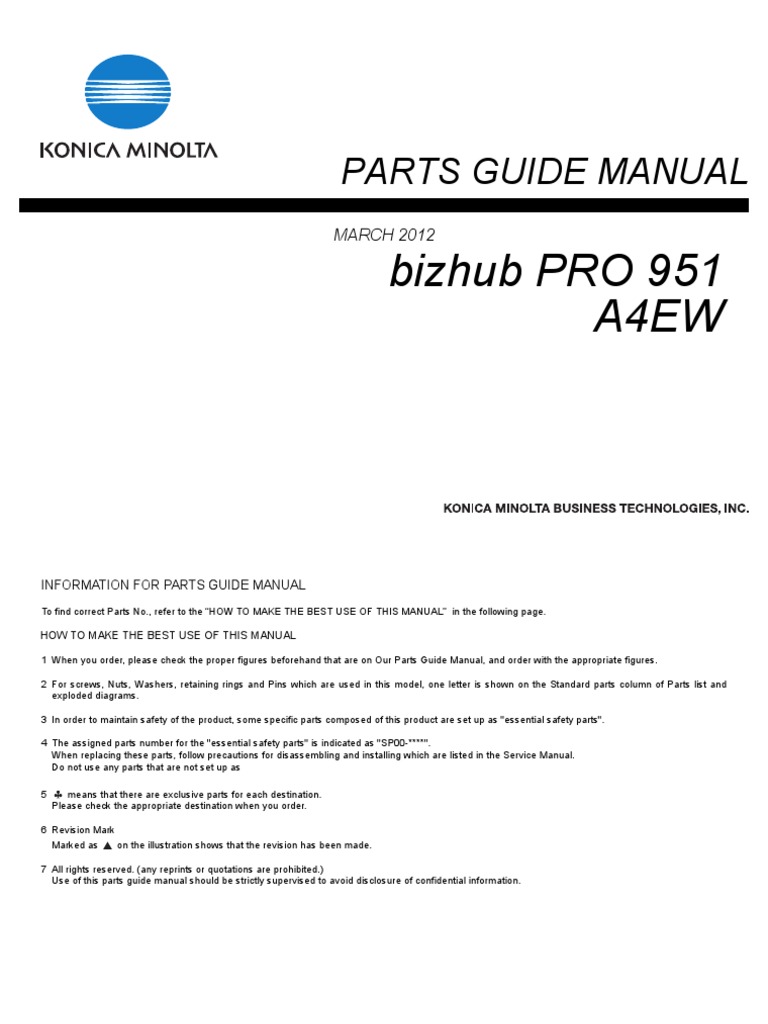 KONICA MINOLTA

PARTS GUIDE MANUAL

MARCH 2012

bizhub PRO 951
A4EW

KONICA MINOLTA BUSINESS TECHNOLOGIES, INC.

INFORMATION FOR PARTS GUIDE MANUAL

To find correct Parts No., refer to the "HOW TO MAKE THE BEST USE OF THIS MANUAL" in the following page.

HOW TO MAKE THE BEST USE OF THIS MANUAL

1 When you order, please check the proper figures beforehand that are on Our Parts Guide Manual, and order with the appropriate figures.

2 For screws, Nuts, Washers, retaining rings and Pins which are used in this model, one letter is shown on the Standard parts column of Parts list and exploded diagrams.

3 In order to maintain safety of the product, some specific parts composed of this product are set up as "essential safety parts".

4 The assigned parts number for the "essential safety parts" is indicated as "SP00-****".
When replacing these parts, follow precautions for disassembling and installing which are listed in the Service Manual.
Do not use any parts that are not set up as

5 ♣ means that there are exclusive parts for each destination.
Please check the appropriate destination when you order.

6 Revision Mark
Marked as ▲ on the illustration shows that the revision has been made.

7 All rights reserved. (any reprints or quotations are prohibited.)
Use of this parts guide manual should be strictly supervised to avoid disclosure of confidential information.